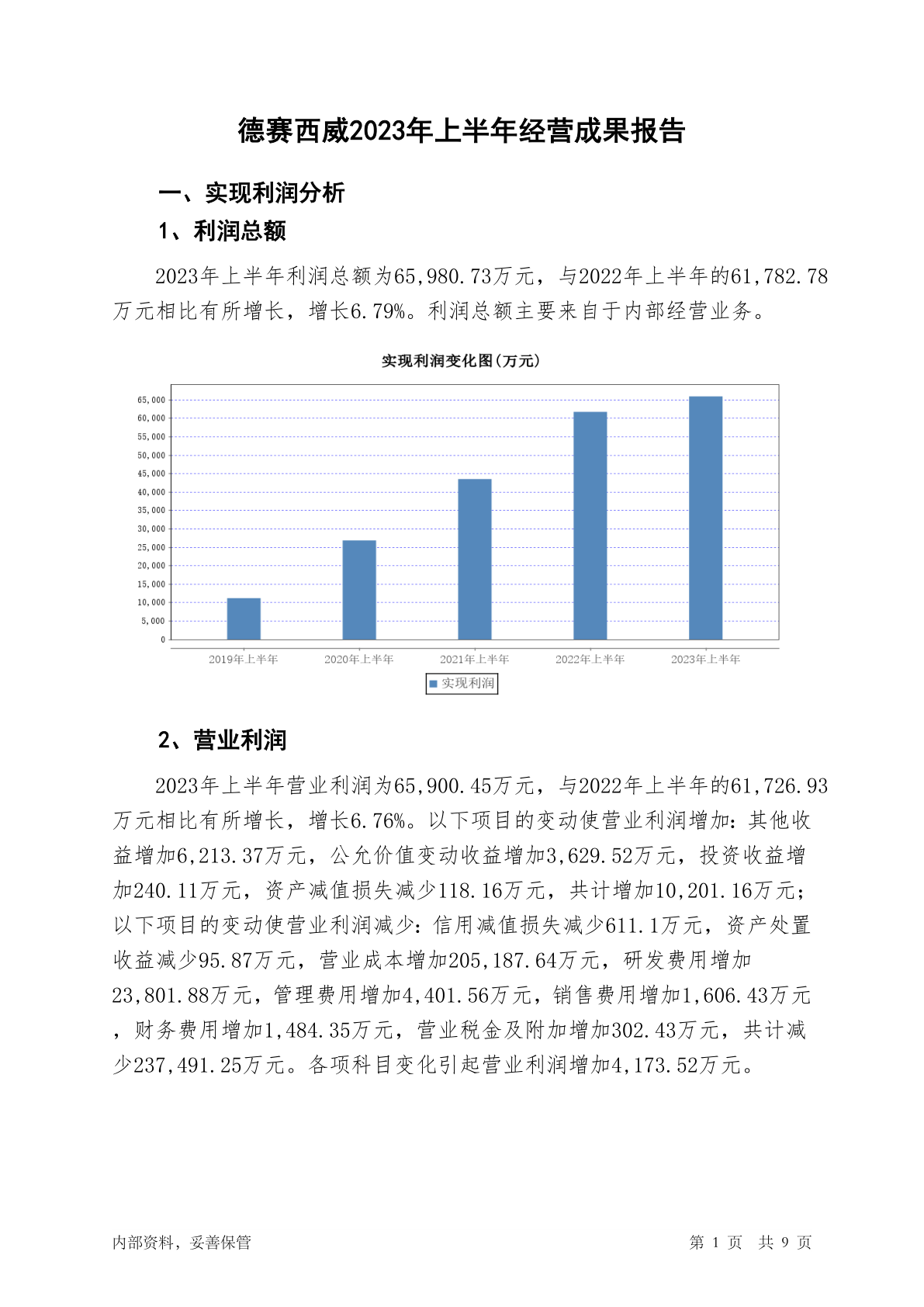 德赛西威2023年上半年经营成果报告

一、实现利润分析

1、利润总额

2023年上半年利润总额为65,980.73万元，与2022年上半年的61,782.78万元相比有所增长，增长6.79%。利润总额主要来自于内部经营业务。

实现利润变化图(万元)

65,000
60,000
55,000
50,000
45,000
40,000
35,000
30,000
25,000
20,000
15,000
10,000
5,000
0

2019年上半年 2020年上半年 2021年上半年 2022年上半年 2023年上半年

实现利润

2、营业利润

2023年上半年营业利润为65,900.45万元，与2022年上半年的61,726.93万元相比有所增长，增长6.76%。以下项目的变动使营业利润增加：其他收益增加6,213.37万元，公允价值变动收益增加3,629.52万元，投资收益增加240.11万元，资产减值损失减少118.16万元，共计增加10,201.16万元；以下项目的变动使营业利润减少：信用减值损失减少611.1万元，资产处置收益减少95.87万元，营业成本增加205,187.64万元，研发费用增加23,801.88万元，管理费用增加4,401.56万元，销售费用增加1,606.43万元，财务费用增加1,484.35万元，营业税金及附加增加302.43万元，共计减少237,491.25万元。各项科目变化引起营业利润增加4,173.52万元。

内部资料，妥善保管

第 1 页 共 9 页